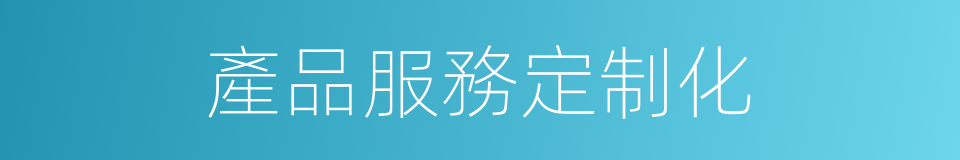 產品服務定制化